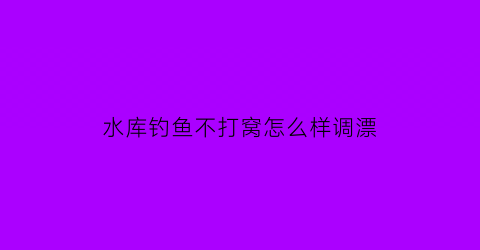 水库钓鱼不打窝怎么样调漂